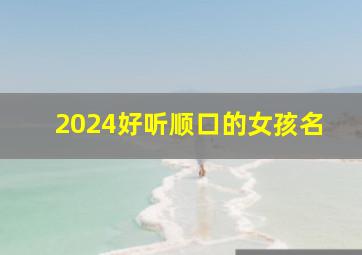 2024好听顺口的女孩名